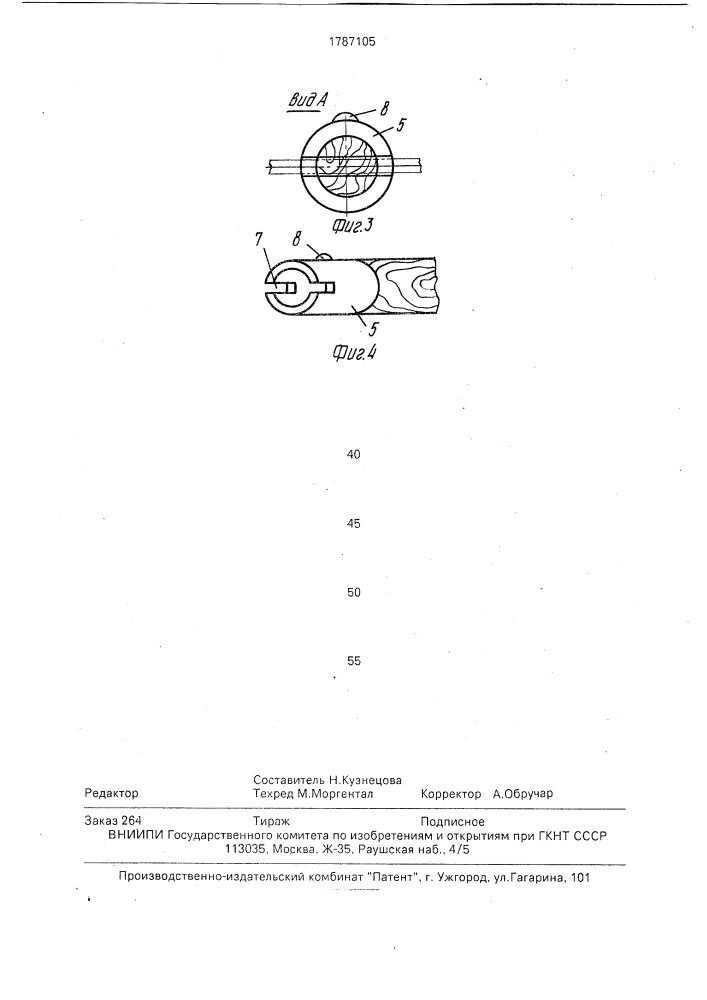 1787105

Вид А

8

5

Фиг.3

7

8

5

Фиг.4

40

45

50

55

Редактор

Составитель Н.Кузнецова
Техред М.Моргентал

Корректор А.Обручар

Заказ 264

Тираж

Подписное

ВНИИПИ Государственного комитета по изобретениям и открытиям при ГКНТ СССР
113035, Москва, Ж-35, Раушская наб., 4/5

Производственно-издательский комбинат "Патент", г. Ужгород, ул.Гагарина, 101